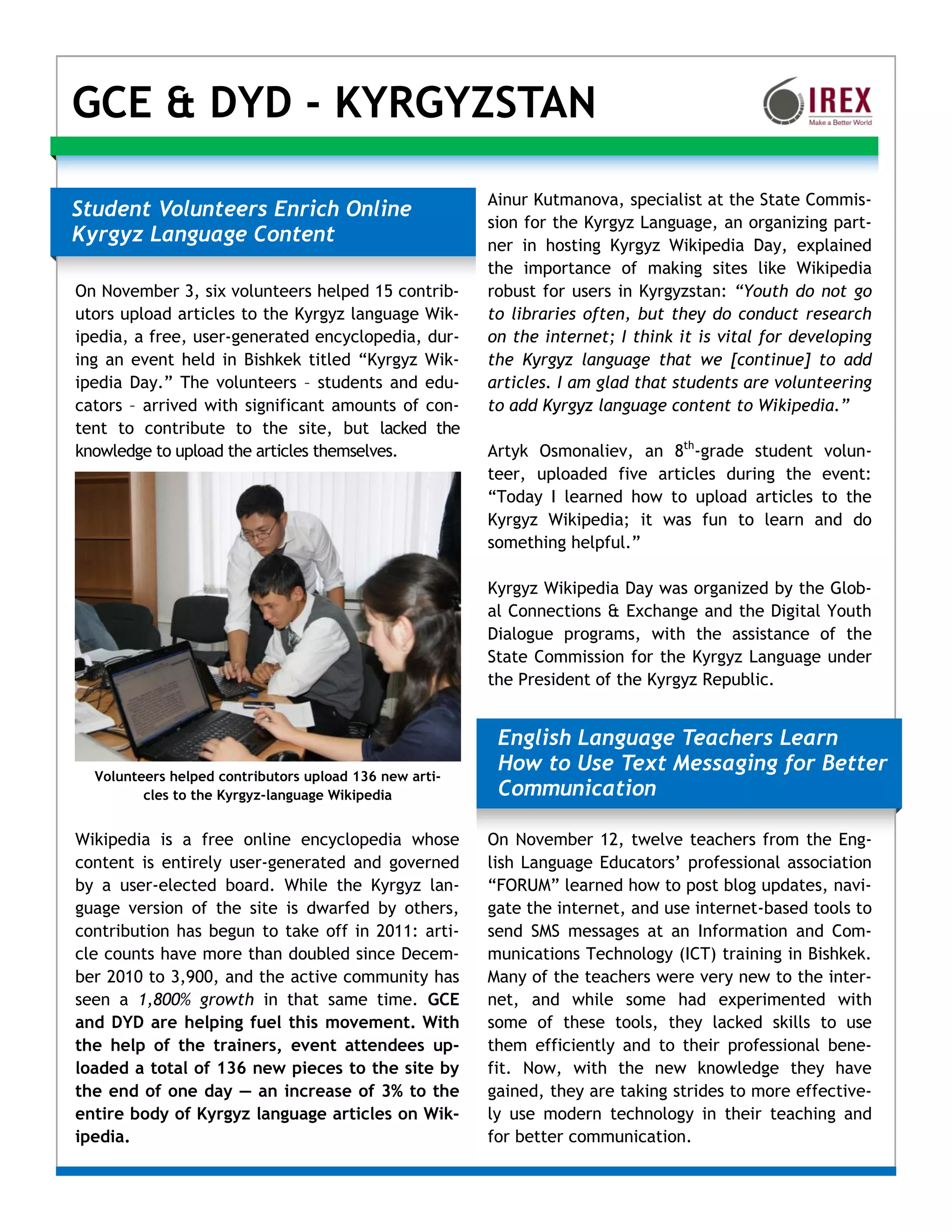 GCE & DYD - KYRGYZSTAN

IREX
Make a Better World

Student Volunteers Enrich Online Kyrgyz Language Content

On November 3, six volunteers helped 15 contributors upload articles to the Kyrgyz language Wikipedia, a free, user-generated encyclopedia, during an event held in Bishkek titled “Kyrgyz Wikipedia Day.” The volunteers – students and educators – arrived with significant amounts of content to contribute to the site, but lacked the knowledge to upload the articles themselves.

Volunteers helped contributors upload 136 new articles to the Kyrgyz-language Wikipedia

Wikipedia is a free online encyclopedia whose content is entirely user-generated and governed by a user-elected board. While the Kyrgyz language version of the site is dwarfed by others, contribution has begun to take off in 2011: article counts have more than doubled since December 2010 to 3,900, and the active community has seen a 1,800% growth in that same time. GCE and DYD are helping fuel this movement. With the help of the trainers, event attendees uploaded a total of 136 new pieces to the site by the end of one day — an increase of 3% to the entire body of Kyrgyz language articles on Wikipedia.

Ainur Kutmanova, specialist at the State Commission for the Kyrgyz Language, an organizing partner in hosting Kyrgyz Wikipedia Day, explained the importance of making sites like Wikipedia robust for users in Kyrgyzstan: “Youth do not go to libraries often, but they do conduct research on the internet; I think it is vital for developing the Kyrgyz language that we [continue] to add articles. I am glad that students are volunteering to add Kyrgyz language content to Wikipedia.”

Artyk Osmonaliev, an $8^{th}$-grade student volunteer, uploaded five articles during the event: “Today I learned how to upload articles to the Kyrgyz Wikipedia; it was fun to learn and do something helpful.”

Kyrgyz Wikipedia Day was organized by the Global Connections & Exchange and the Digital Youth Dialogue programs, with the assistance of the State Commission for the Kyrgyz Language under the President of the Kyrgyz Republic.

English Language Teachers Learn How to Use Text Messaging for Better Communication

On November 12, twelve teachers from the English Language Educators’ professional association “FORUM” learned how to post blog updates, navigate the internet, and use internet-based tools to send SMS messages at an Information and Communications Technology (ICT) training in Bishkek. Many of the teachers were very new to the internet, and while some had experimented with some of these tools, they lacked skills to use them efficiently and to their professional benefit. Now, with the new knowledge they have gained, they are taking strides to more effectively use modern technology in their teaching and for better communication.